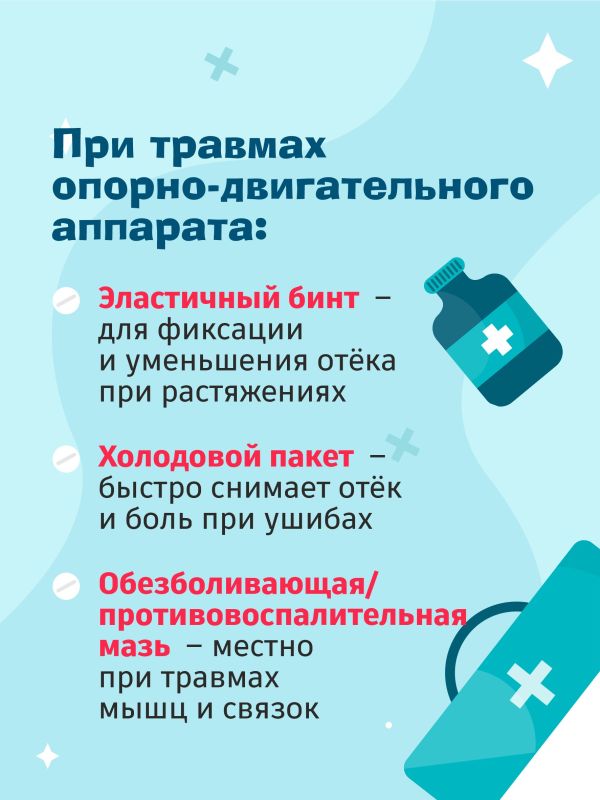 При травмах опорно-двигательного аппарата:

Эластичный бинт – для фиксации и уменьшения отёка при растяжениях

Холодовой пакет – быстро снимает отёк и боль при ушибах

Обезболивающая/противовоспалительная мазь – местно при травмах мышц и связок